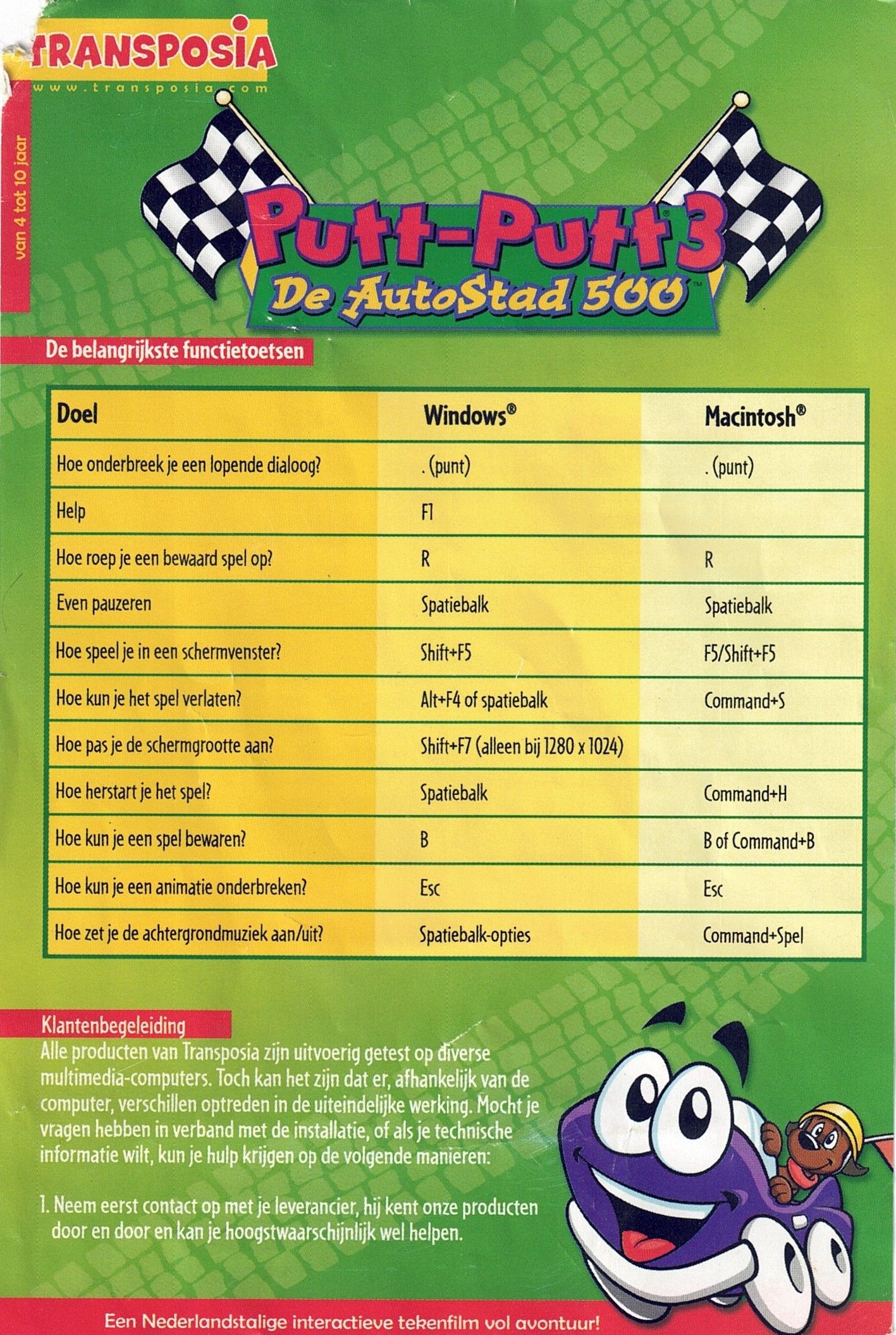 TRANSPOSIA
www.transposia.com

van 4 tot 10 jaar

Putt-Putt® 3
De AutoStad 500™

De belangrijkste functietoetsen

| Doel | Windows® | Macintosh® |
|---|---|---|
| Hoe onderbreek je een lopende dialoog? | . (punt) | . (punt) |
| Help | F1 | |
| Hoe roep je een bewaard spel op? | R | R |
| Even pauzeren | Spatiebalk | Spatiebalk |
| Hoe speel je in een schermvenster? | Shift+F5 | F5/Shift+F5 |
| Hoe kun je het spel verlaten? | Alt+F4 of spatiebalk | Command+S |
| Hoe pas je de schermgrootte aan? | Shift+F7 (alleen bij 1280 x 1024) | |
| Hoe herstart je het spel? | Spatiebalk | Command+H |
| Hoe kun je een spel bewaren? | B | B of Command+B |
| Hoe kun je een animatie onderbreken? | Esc | Esc |
| Hoe zet je de achtergrondmuziek aan/uit? | Spatiebalk-opties | Command+Spel |

Klantenbegeleiding
Alle producten van Transposia zijn uitvoerig getest op diverse multimedia-computers. Toch kan het zijn dat er, afhankelijk van de computer, verschillen optreden in de uiteindelijke werking. Mocht je vragen hebben in verband met de installatie, of als je technische informatie wilt, kun je hulp krijgen op de volgende manieren:

1. Neem eerst contact op met je leverancier, hij kent onze producten door en door en kan je hoogstwaarschijnlijk wel helpen.

Een Nederlandstalige interactieve tekenfilm vol avontuur!